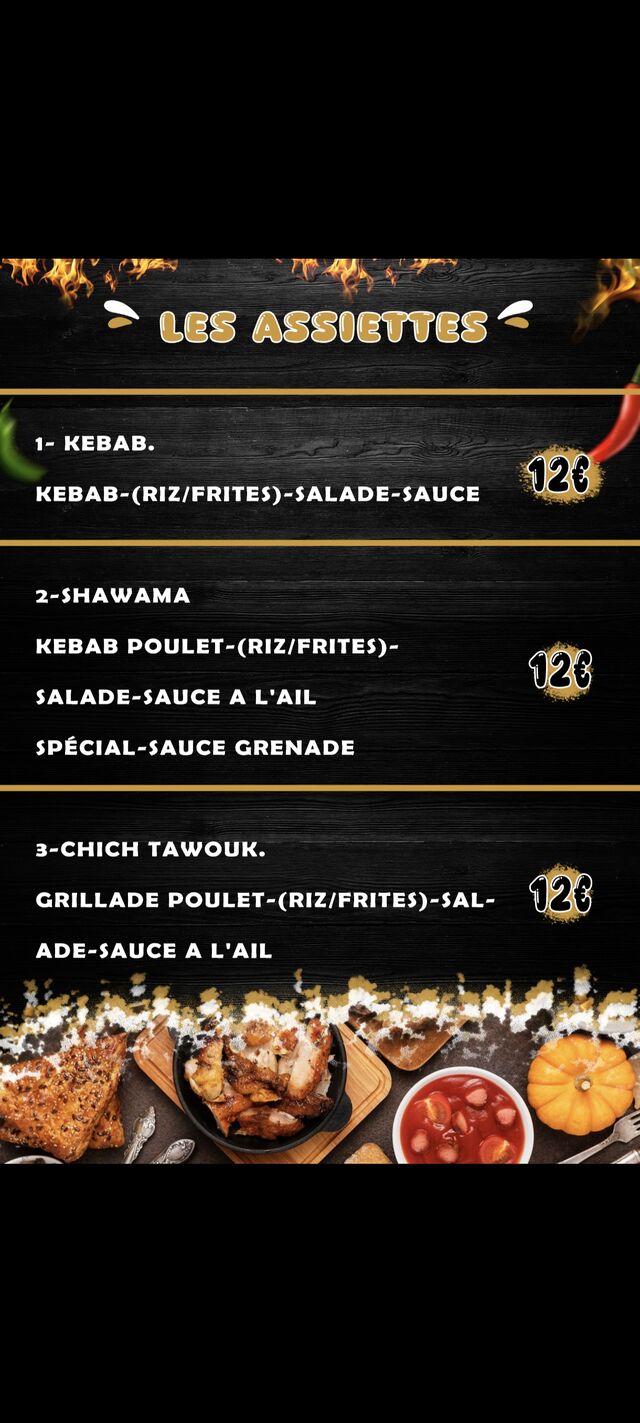 LES ASSIETTES

1- KEBAB.

KEBAB-(RIZ/FRITES)-SALADE-SAUCE

12€

2-SHAWAMA

KEBAB POULET-(RIZ/FRITES)-SALADE-SAUCE A L'AIL SPÉCIAL-SAUCE GRENADE

12€

3-CHICH TAWOUK.

GRILLADE POULET-(RIZ/FRITES)-SALADE-SAUCE A L'AIL

12€